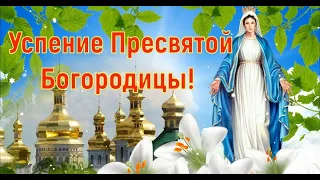 Успение Пресвятой Богородицы!